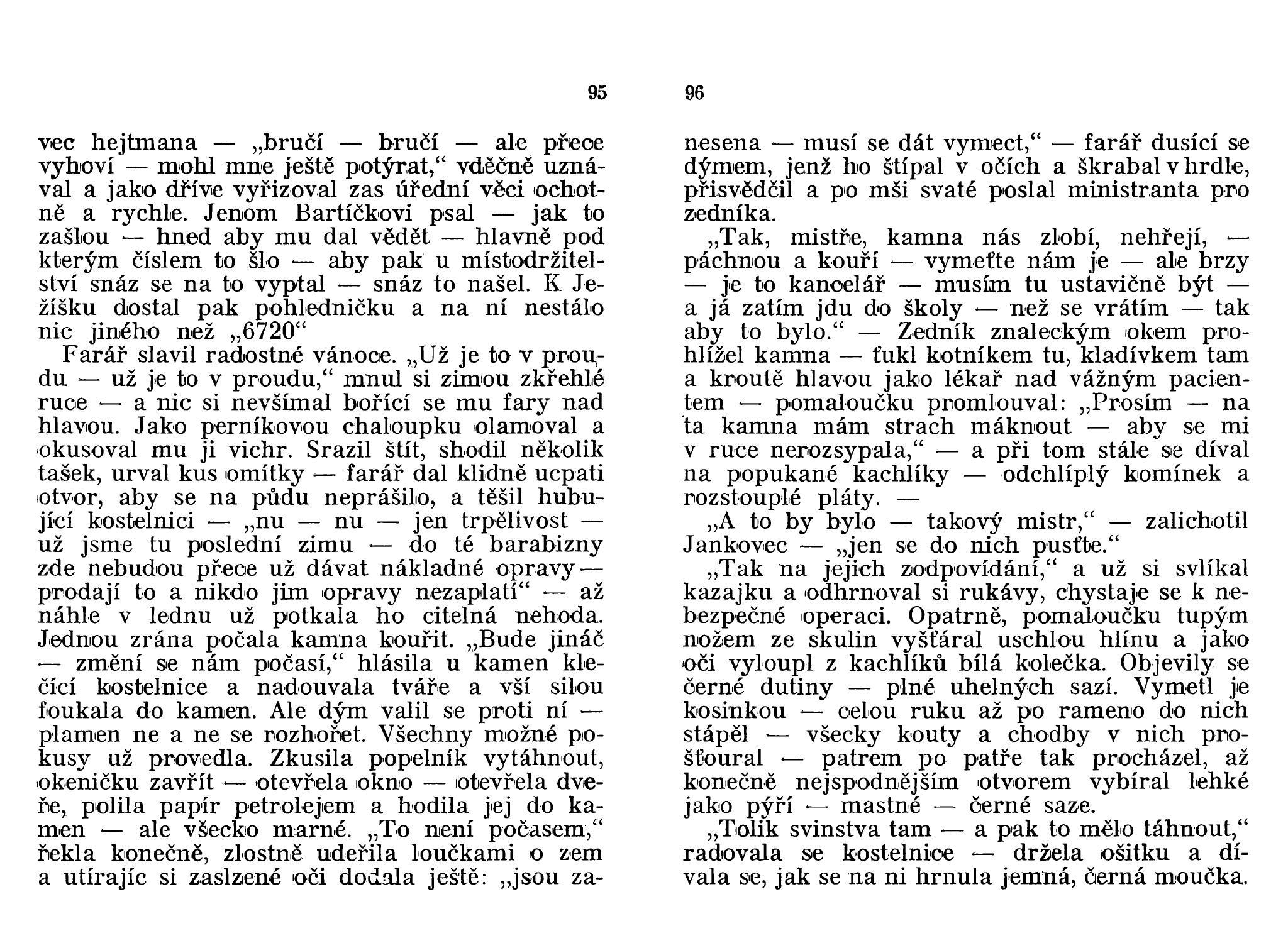 95

vec hejtmana — „bručí — bručí — ale přece vyhoví — mohl mne ještě potýrat,“ vděčně uznával a jako dříve vyřizoval zas úřední věci ochotně a rychle. Jenom Bartíčkovi psal — jak to zašlou — hned aby mu dal vědět — hlavně pod kterým číslem to šlo — aby pak u místodržitelství snáz se na to vyptal — snáz to našel. K Ježíšku dostal pak pohledničku a na ní nestálo nic jiného než „6720“

Farář slavil radostné vánoce. „Už je to v proudu — už je to v proudu,“ mnul si zimou zkřehlé ruce — a nic si nevšímal bořící se mu fary nad hlavou. Jako perníkovou chaloupku olamoval a okusoval mu ji vichr. Srazil štít, shodil několik tašek, urval kus omítky — farář dal klidně ucpati otvor, aby se na půdu neprášilo, a těšil hubující kostelnici — „nu — nu — jen trpělivost — už jsme tu poslední zimu — do té barabizny zde nebudou přece už dávat nákladné opravy — prodají to a nikdo jim opravy nezaplatí“ — až náhle v lednu už potkala ho citelná nehoda. Jednou zrána počala kamna kouřit. „Bude jináč — změní se nám počasí,“ hlásila u kamen klečící kostelnice a nadouvala tváře a vší silou foukala do kamen. Ale dým valil se proti ní — plamen ne a ne se rozhořet. Všechny možné pokusy už provedla. Zkusila popelník vytáhnout, okeničku zavřít — otevřela okno — otevřela dveře, polila papír petrolejem a hodila jej do kamen — ale všecko marné. „To není počasem,“ řekla konečně, zlostně udeřila loučkami o zem a utírajíc si zaslzené oči dodala ještě: „jsou za-

96

nesena — musí se dát vymect,“ — farář dusící se dýmem, jenž ho štípal v očích a škrabal v hrdle, přisvědčil a po mši svaté poslal ministranta pro zedníka.

„Tak, mistře, kamna nás zlobí, nehřejí, — páchnou a kouří — vymeťte nám je — ale brzy — je to kancelář — musím tu ustavičně být — a já zatím jdu do školy — než se vrátím — tak aby to bylo.“ — Zedník znaleckým okem prohlížel kamna — ťukl kotníkem tu, kladívkem tam a kroutě hlavou jako lékař nad vážným pacientem — pomaloučku promlouval: „Prosím — na ta kamna mám strach máknout — aby se mi v ruce nerozsypala,“ — a při tom stále se díval na popukané kachlíky — odchlíplý komínek a rozstouplé pláty. —

„A to by bylo — takový mistr,“ — zalichotil Jankovec — „jen se do nich pusťte.“

„Tak na jejich zodpovídání,“ a už si svlíkal kazajku a odhrnoval si rukávy, chystaje se k nebezpečné operaci. Opatrně, pomaloučku tupým nožem ze skulin vyšťáral uschlou hlínu a jako oči vyloupl z kachlíků bílá kolečka. Objevily se černé dutiny — plné uhelných sazí. Vymetl je kosinkou — celou ruku až po rameno do nich stápěl — všecky kouty a chodby v nich prošťoural — patrem po patře tak procházel, až konečně nejspodnějším otvorem vybíral lehké jako pýří — mastné — černé saze.

„Tolik svinstva tam — a pak to mělo táhnout,“ radovala se kostelnice — držela ošitku a dívala se, jak se na ni hrnula jemná, černá moučka.